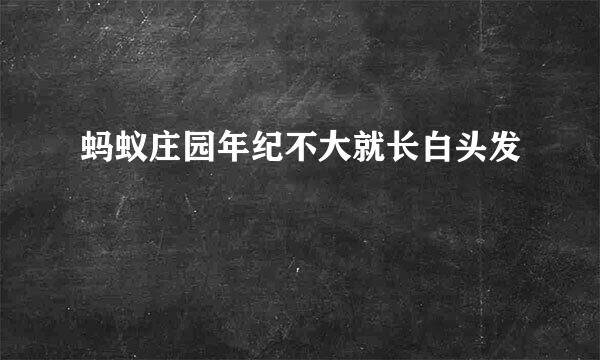 蚂蚁庄园年纪不大就长白头发